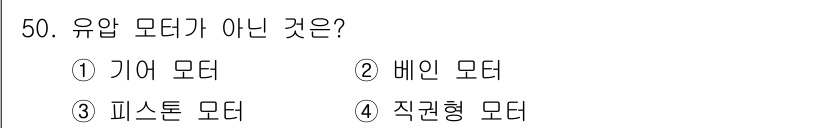 50. 유압 모터가 아닌 것은?

① 기어 모터
② 베인 모터
③ 피스톤 모터
④ 직권형 모터